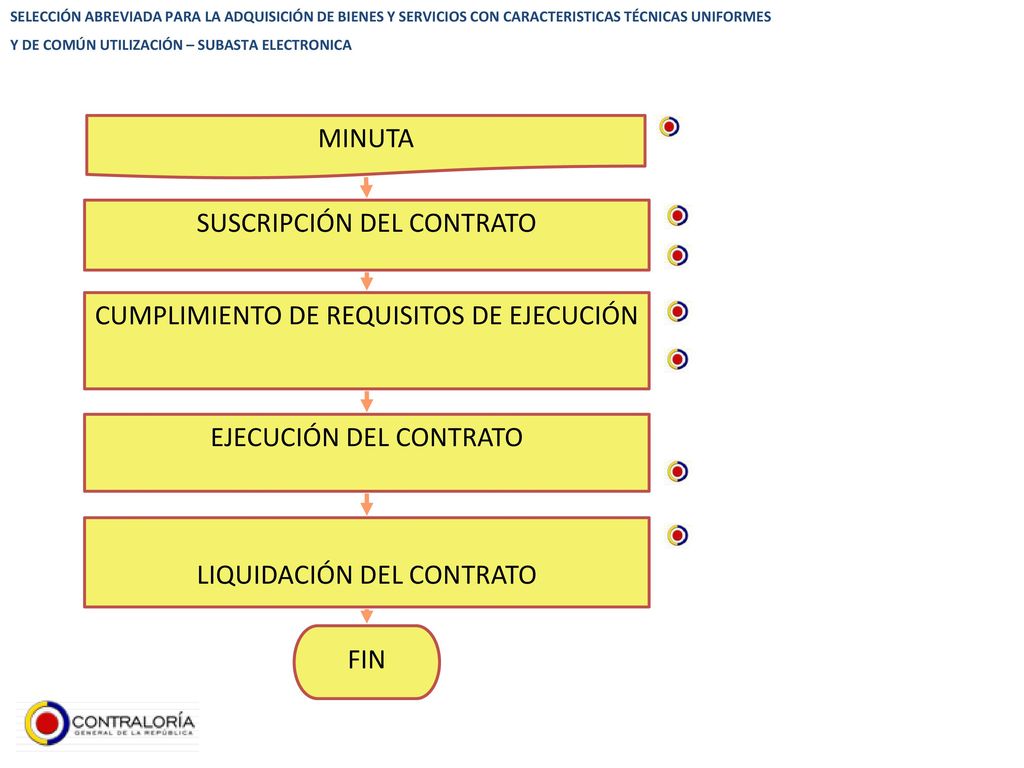 SELECCIÓN ABREVIADA PARA LA ADQUISICIÓN DE BIENES Y SERVICIOS CON CARACTERISTICAS TÉCNICAS UNIFORMES Y DE COMÚN UTILIZACIÓN – SUBASTA ELECTRONICA

MINUTA

SUSCRIPCIÓN DEL CONTRATO

CUMPLIMIENTO DE REQUISITOS DE EJECUCIÓN

EJECUCIÓN DEL CONTRATO

LIQUIDACIÓN DEL CONTRATO

FIN

CONTRALORÍA
GENERAL DE LA REPÚBLICA